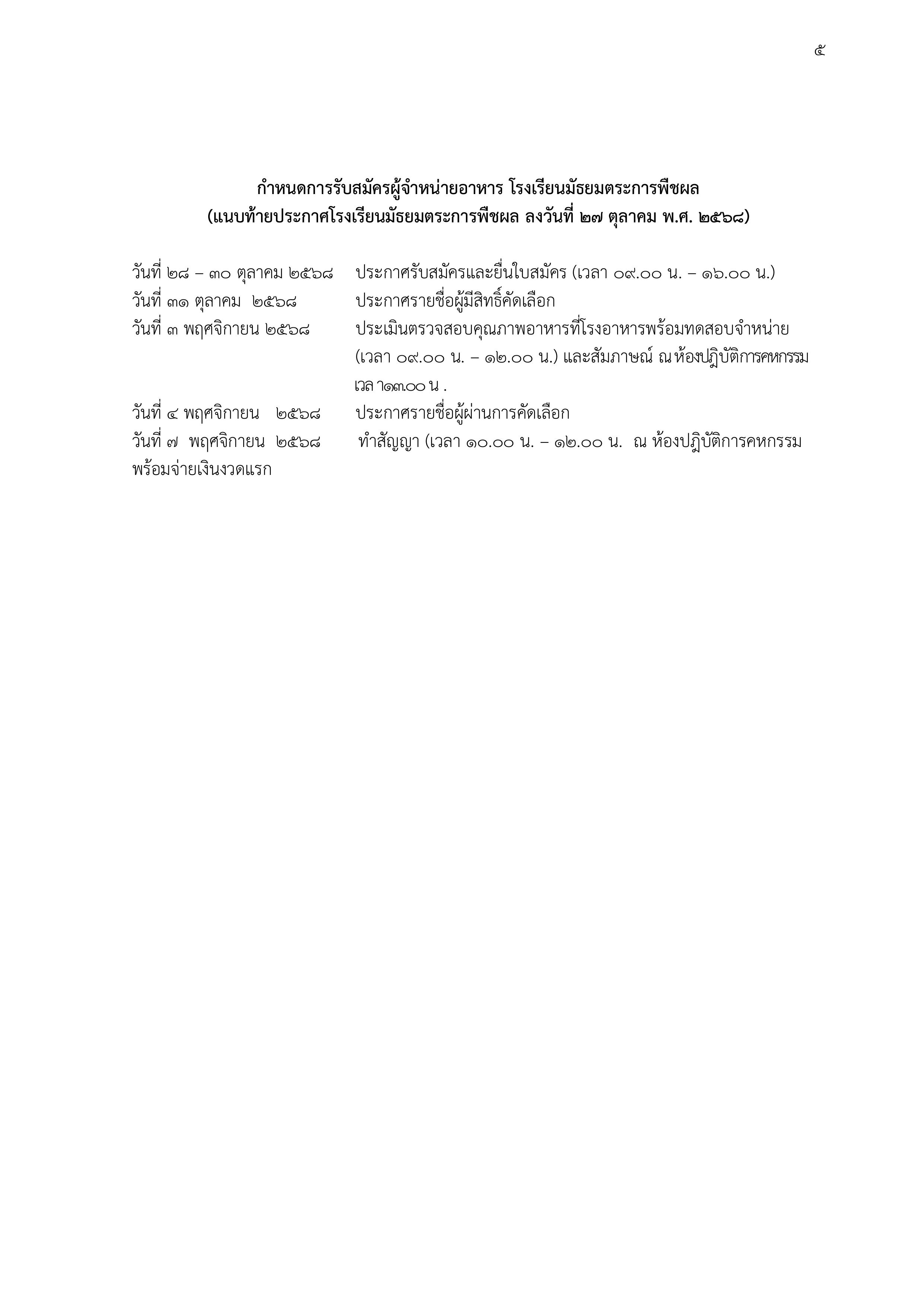 ๕

กำหนดการรับสมัครผู้จำหน่ายอาหาร โรงเรียนมัธยมตระการพืชผล
(แนบท้ายประกาศโรงเรียนมัธยมตระการพืชผล ลงวันที่ ๒๗ ตุลาคม พ.ศ. ๒๕๖๘)

วันที่ ๒๘ – ๓๐ ตุลาคม ๒๕๖๘ ประกาศรับสมัครและยื่นใบสมัคร (เวลา ๐๙.๐๐ น. – ๑๖.๐๐ น.)
วันที่ ๓๑ ตุลาคม ๒๕๖๘ ประกาศรายชื่อผู้มีสิทธิ์คัดเลือก
วันที่ ๓ พฤศจิกายน ๒๕๖๘ ประเมินตรวจสอบคุณภาพอาหารที่โรงอาหารพร้อมทดสอบจำหน่าย (เวลา ๐๙.๐๐ น. – ๑๒.๐๐ น.) และสัมภาษณ์ ณ ห้องปฏิบัติการคหกรรม เวลา ๑๓.๐๐ น .
วันที่ ๔ พฤศจิกายน ๒๕๖๘ ประกาศรายชื่อผู้ผ่านการคัดเลือก
วันที่ ๗ พฤศจิกายน ๒๕๖๘ ทำสัญญา (เวลา ๑๐.๐๐ น. – ๑๒.๐๐ น. ณ ห้องปฏิบัติการคหกรรม พร้อมจ่ายเงินงวดแรก